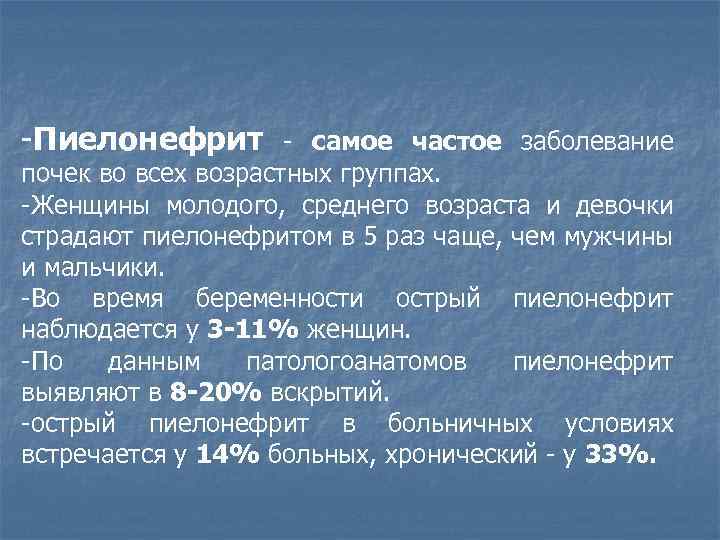 -Пиелонефрит - самое частое заболевание почек во всех возрастных группах.
-Женщины молодого, среднего возраста и девочки страдают пиелонефритом в 5 раз чаще, чем мужчины и мальчики.
-Во время беременности острый пиелонефрит наблюдается у 3-11% женщин.
-По данным патологоанатомов пиелонефрит выявляют в 8-20% вскрытий.
-острый пиелонефрит в больничных условиях встречается у 14% больных, хронический - у 33%.